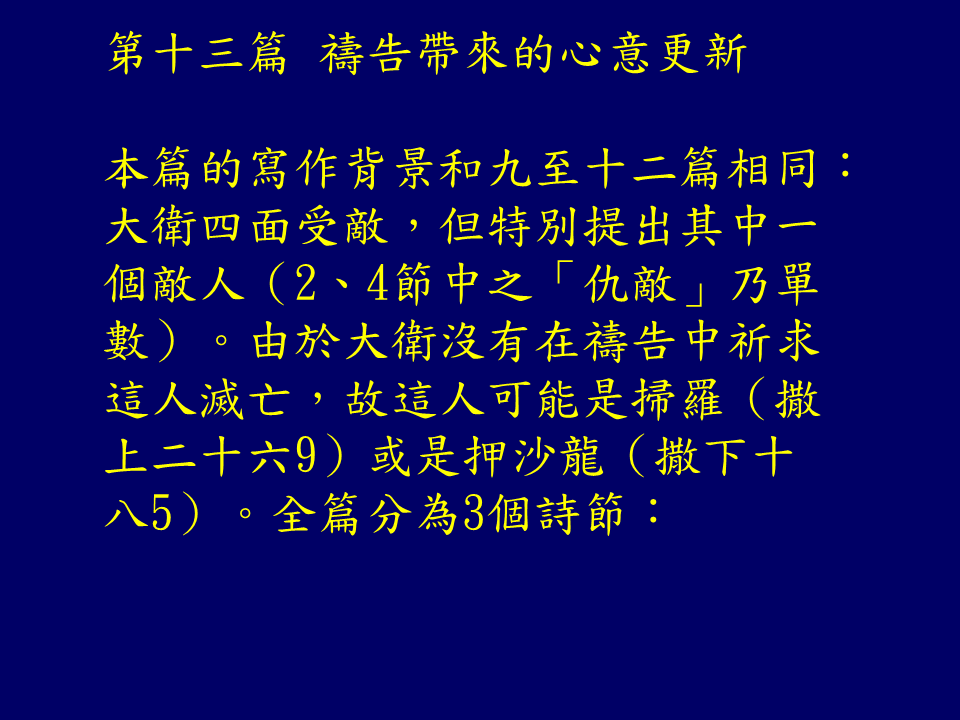 第十三篇 禱告帶來的心意更新

本篇的寫作背景和九至十二篇相同：大衛四面受敵，但特別提出其中一個敵人（2、4節中之「仇敵」乃單數）。由於大衛沒有在禱告中祈求這人滅亡，故這人可能是掃羅（撒上二十六9）或是押沙龍（撒下十八5）。全篇分為3個詩節：